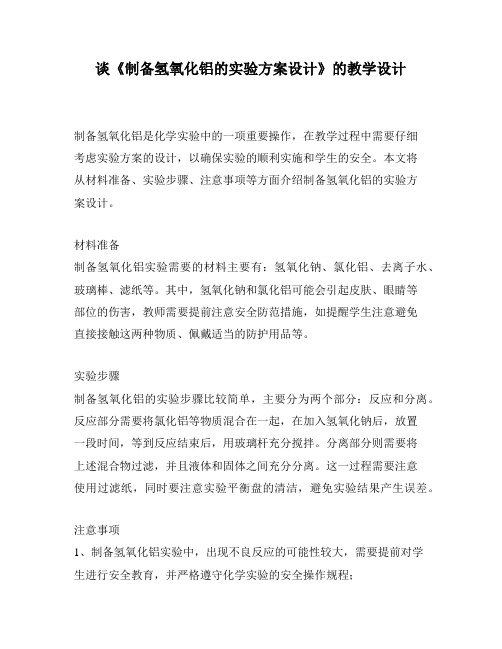 谈《制备氢氧化铝的实验方案设计》的教学设计

制备氢氧化铝是化学实验中的一项重要操作，在教学过程中需要仔细考虑实验方案的设计，以确保实验的顺利实施和学生的安全。本文将从材料准备、实验步骤、注意事项等方面介绍制备氢氧化铝的实验方案设计。

材料准备
制备氢氧化铝实验需要的材料主要有：氢氧化钠、氯化铝、去离子水、玻璃棒、滤纸等。其中，氢氧化钠和氯化铝可能会引起皮肤、眼睛等部位的伤害，教师需要提前注意安全防范措施，如提醒学生注意避免直接接触这两种物质、佩戴适当的防护用品等。

实验步骤
制备氢氧化铝的实验步骤比较简单，主要分为两个部分：反应和分离。反应部分需要将氯化铝等物质混合在一起，在加入氢氧化钠后，放置一段时间，等到反应结束后，用玻璃杆充分搅拌。分离部分则需要将上述混合物过滤，并且液体和固体之间充分分离。这一过程需要注意使用过滤纸，同时要注意实验平衡盘的清洁，避免实验结果产生误差。

注意事项
1、制备氢氧化铝实验中，出现不良反应的可能性较大，需要提前对学生进行安全教育，并严格遵守化学实验的安全操作规程；